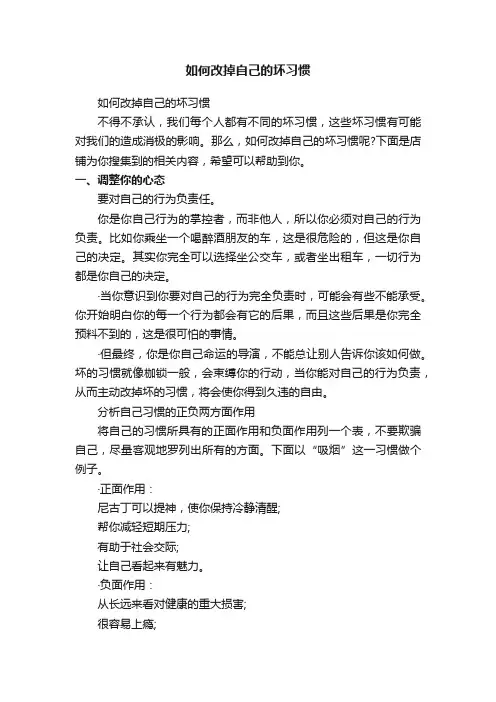 如何改掉自己的坏习惯

如何改掉自己的坏习惯

不得不承认，我们每个人都有不同的坏习惯，这些坏习惯有可能对我们的造成消极的影响。那么，如何改掉自己的坏习惯呢?下面是店铺为你搜集到的相关内容，希望可以帮助到你。

一、调整你的心态

要对自己的行为负责任。

你是你自己行为的掌控者，而非他人，所以你必须对自己的行为负责。比如你乘坐一个喝醉酒朋友的车，这是很危险的，但这是你自己的决定。其实你完全可以选择坐公交车，或者坐出租车，一切行为都是你自己的决定。

·当你意识到你要对自己的行为完全负责时，可能会有些不能承受。你开始明白你的每一个行为都会有它的后果，而且这些后果是你完全预料不到的，这是很可怕的事情。

·但最终，你是你自己命运的导演，不能总让别人告诉你该如何做。坏的习惯就像枷锁一般，会束缚你的行动，当你能对自己的行为负责，从而主动改掉坏的习惯，将会使你得到久违的自由。

分析自己习惯的正负两方面作用

将自己的习惯所具有的正面作用和负面作用列一个表，不要欺骗自己，尽量客观地罗列出所有的方面。下面以“吸烟”这一习惯做个例子。

·正面作用：

尼古丁可以提神，使你保持冷静清醒;

帮你减轻短期压力;

有助于社会交际;

让自己看起来有魅力。

·负面作用：

从长远来看对健康的重大损害;

很容易上瘾;